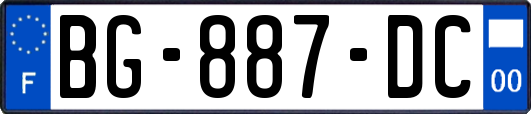 F
BG-887-DC
00